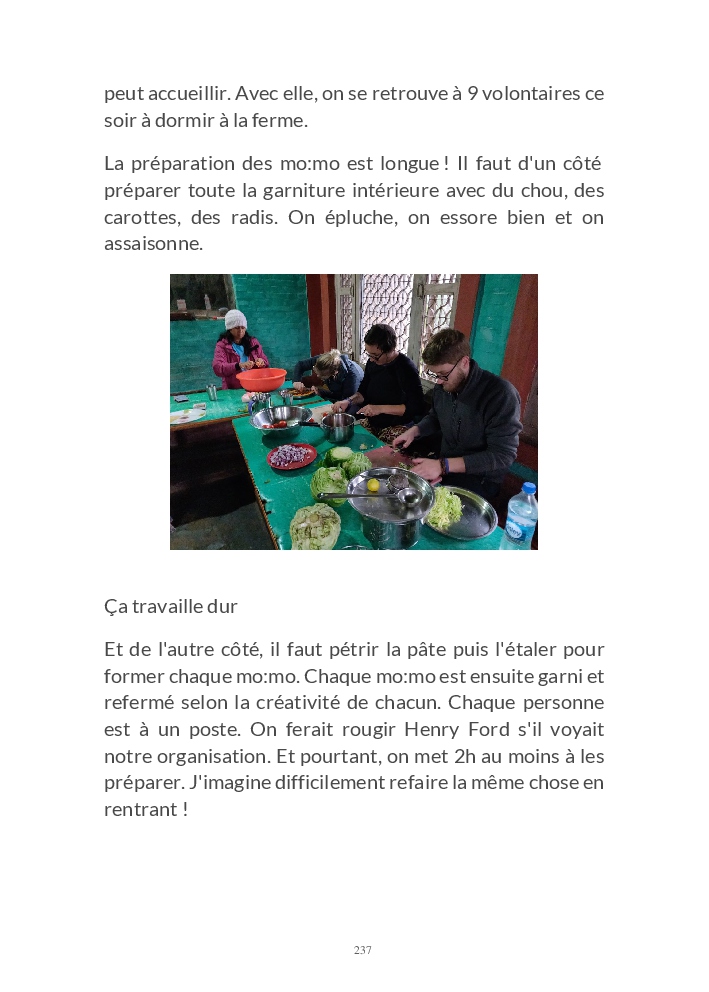 peut accueillir. Avec elle, on se retrouve à 9 volontaires ce soir à dormir à la ferme.

La préparation des mo:mo est longue ! Il faut d'un côté préparer toute la garniture intérieure avec du chou, des carottes, des radis. On épluche, on essore bien et on assaisonne.

Ça travaille dur

Et de l'autre côté, il faut pétrir la pâte puis l'étaler pour former chaque mo:mo. Chaque mo:mo est ensuite garni et refermé selon la créativité de chacun. Chaque personne est à un poste. On ferait rougir Henry Ford s'il voyait notre organisation. Et pourtant, on met 2h au moins à les préparer. J'imagine difficilement refaire la même chose en rentrant !

237